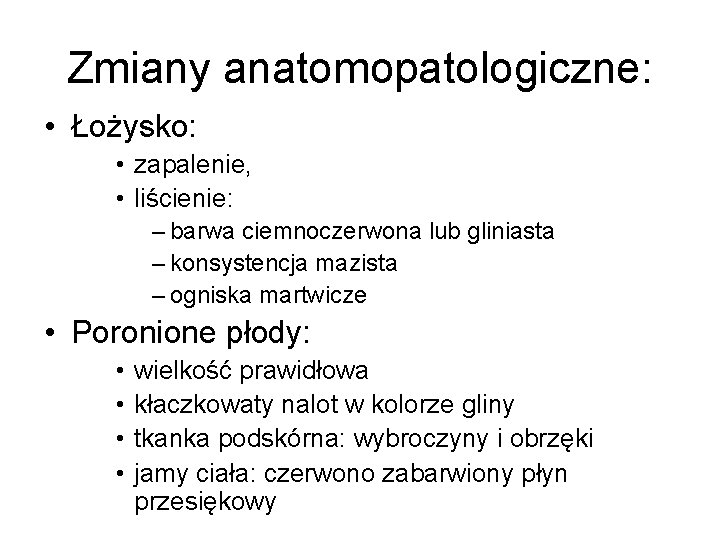 Zmiany anatomopatologiczne:

• Łożysko:
  • zapalenie,
  • liścienie:
    – barwa ciemnoczerwona lub gliniasta
    – konsystencja mazista
    – ogniska martwicze

• Poronione płody:
  • wielkość prawidłowa
  • kłaczkowaty nalot w kolorze gliny
  • tkanka podskórna: wybroczyny i obrzęki
  • jamy ciała: czerwono zabarwiony płyn przesiękowy